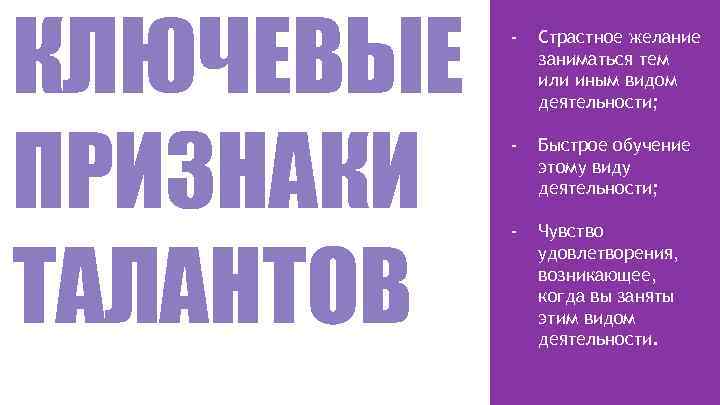 КЛЮЧЕВЫЕ ПРИЗНАКИ ТАЛАНТОВ

- Страстное желание заниматься тем или иным видом деятельности;

- Быстрое обучение этому виду деятельности;

- Чувство удовлетворения, возникающее, когда вы заняты этим видом деятельности.